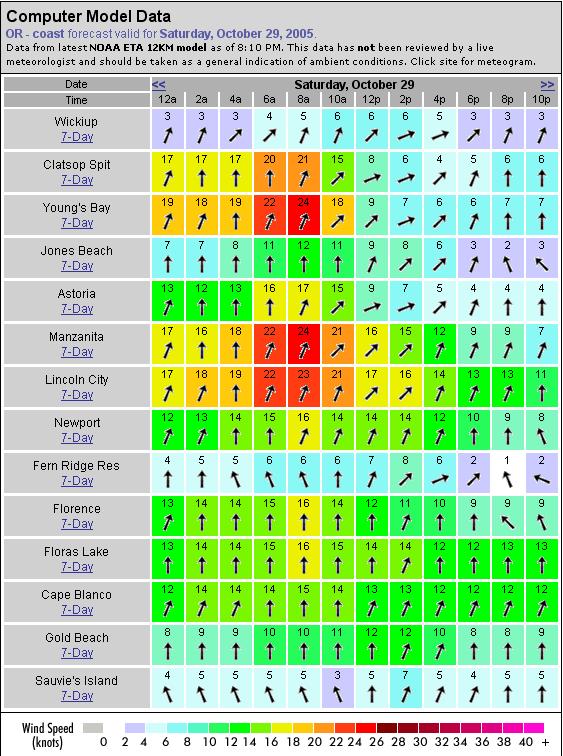 Computer Model Data

OR - coast forecast valid for Saturday, October 29, 2005.

Data from latest NOAA ETA 12KM model as of 8:10 PM. This data has not been reviewed by a live meteorologist and should be taken as a general indication of ambient conditions. Click site for meteogram.

| Date | << | | | | | Saturday, October 29 | | | | | | >> |
|---|---|---|---|---|---|---|---|---|---|---|---|---|
| Time | 12a | 2a | 4a | 6a | 8a | 10a | 12p | 2p | 4p | 6p | 8p | 10p |
| Wickiup 7-Day | 3 | 3 | 3 | 4 | 5 | 6 | 6 | 6 | 5 | 3 | 3 | 3 |
| Clatsop Spit 7-Day | 17 | 17 | 17 | 20 | 21 | 15 | 8 | 6 | 4 | 5 | 6 | 6 |
| Young's Bay 7-Day | 19 | 18 | 19 | 22 | 24 | 18 | 9 | 7 | 6 | 6 | 7 | 7 |
| Jones Beach 7-Day | 7 | 7 | 8 | 11 | 12 | 11 | 9 | 8 | 6 | 3 | 2 | 3 |
| Astoria 7-Day | 13 | 12 | 13 | 16 | 17 | 15 | 9 | 7 | 5 | 4 | 4 | 4 |
| Manzanita 7-Day | 17 | 16 | 18 | 22 | 24 | 21 | 16 | 15 | 12 | 9 | 9 | 7 |
| Lincoln City 7-Day | 17 | 18 | 19 | 22 | 23 | 21 | 17 | 16 | 14 | 13 | 13 | 11 |
| Newport 7-Day | 12 | 13 | 14 | 15 | 16 | 14 | 14 | 14 | 12 | 10 | 9 | 8 |
| Fern Ridge Res 7-Day | 4 | 5 | 5 | 6 | 6 | 6 | 7 | 8 | 6 | 2 | 1 | 2 |
| Florence 7-Day | 13 | 14 | 14 | 15 | 16 | 14 | 12 | 11 | 10 | 9 | 9 | 9 |
| Floras Lake 7-Day | 13 | 14 | 14 | 15 | 16 | 15 | 14 | 14 | 12 | 12 | 13 | 13 |
| Cape Blanco 7-Day | 12 | 14 | 14 | 14 | 15 | 14 | 13 | 13 | 12 | 12 | 12 | 12 |
| Gold Beach 7-Day | 8 | 9 | 9 | 10 | 10 | 11 | 12 | 12 | 10 | 8 | 8 | 9 |
| Sauvie's Island 7-Day | 4 | 5 | 5 | 5 | 5 | 3 | 5 | 7 | 5 | 4 | 5 | 5 |

Wind Speed (knots) 0 2 4 6 8 10 12 14 16 18 20 22 24 26 28 30 32 34 36 38 40 +